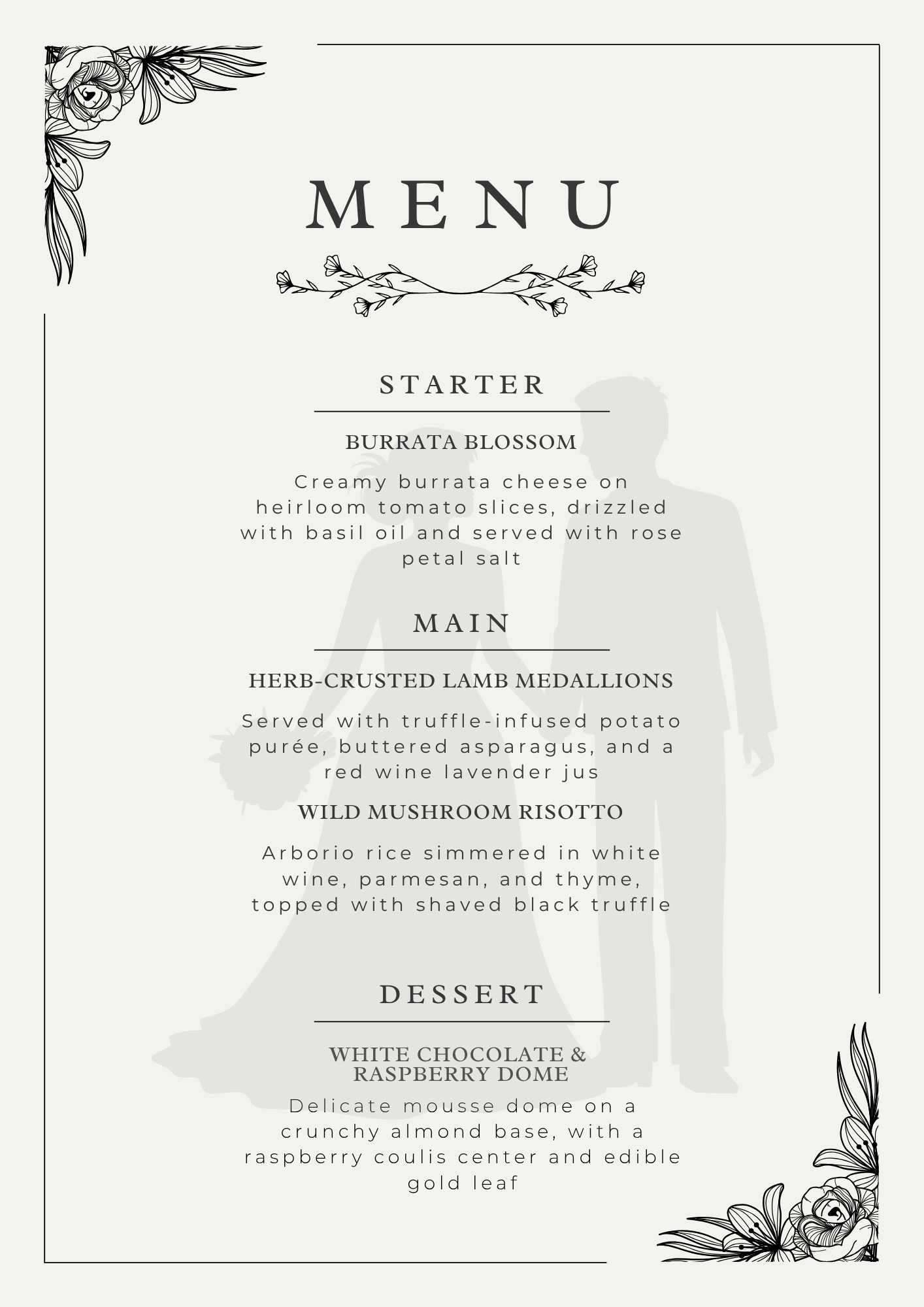 MENU

STARTER

BURRATA BLOSSOM

Creamy burrata cheese on heirloom tomato slices, drizzled with basil oil and served with rose petal salt

MAIN

HERB-CRUSTED LAMB MEDALLIONS

Served with truffle-infused potato purée, buttered asparagus, and a red wine lavender jus

WILD MUSHROOM RISOTTO

Arborio rice simmered in white wine, parmesan, and thyme, topped with shaved black truffle

DESSERT

WHITE CHOCOLATE & RASPBERRY DOME

Delicate mousse dome on a crunchy almond base, with a raspberry coulis center and edible gold leaf